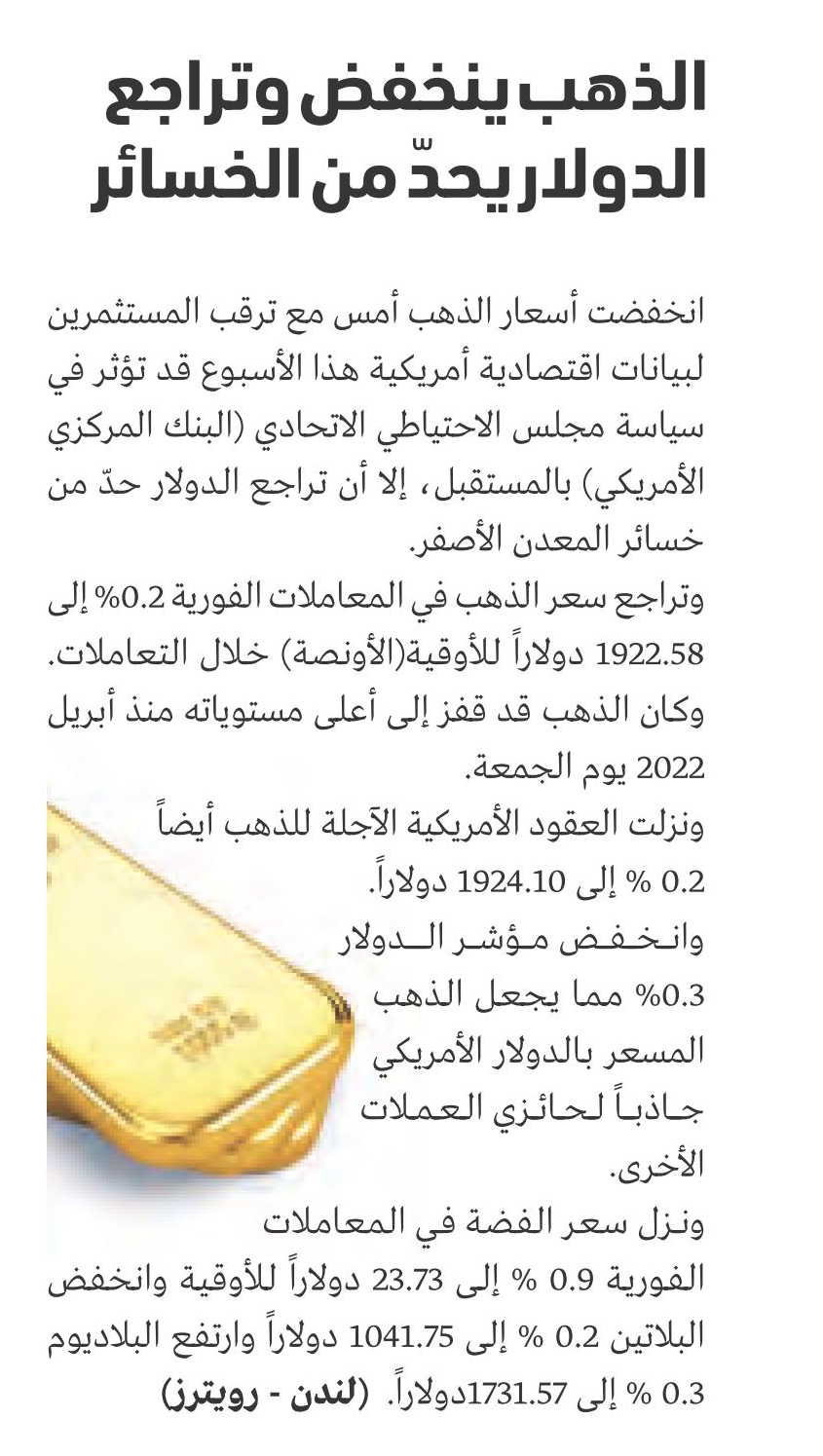 الذهب ينخفض وتراجع الدولار يحدّ من الخسائر

انخفضت أسعار الذهب أمس مع ترقب المستثمرين لبيانات اقتصادية أمريكية هذا الأسبوع قد تؤثر في سياسة مجلس الاحتياطي الاتحادي (البنك المركزي الأمريكي) بالمستقبل، إلا أن تراجع الدولار حدّ من خسائر المعدن الأصفر.
وتراجع سعر الذهب في المعاملات الفورية 0.2% إلى 1922.58 دولاراً للأوقية(الأونصة) خلال التعاملات. وكان الذهب قد قفز إلى أعلى مستوياته منذ أبريل 2022 يوم الجمعة.
ونزلت العقود الأمريكية الآجلة للذهب أيضاً 0.2 % إلى 1924.10 دولاراً.
وانخفض مؤشر الدولار 0.3% مما يجعل الذهب المسعر بالدولار الأمريكي جاذباً لحائزي العملات الأخرى.
ونزل سعر الفضة في المعاملات الفورية 0.9 % إلى 23.73 دولاراً للأوقية وانخفض البلاتين 0.2 % إلى 1041.75 دولاراً وارتفع البلاديوم 0.3 % إلى 1731.57دولاراً. (لندن - رويترز)